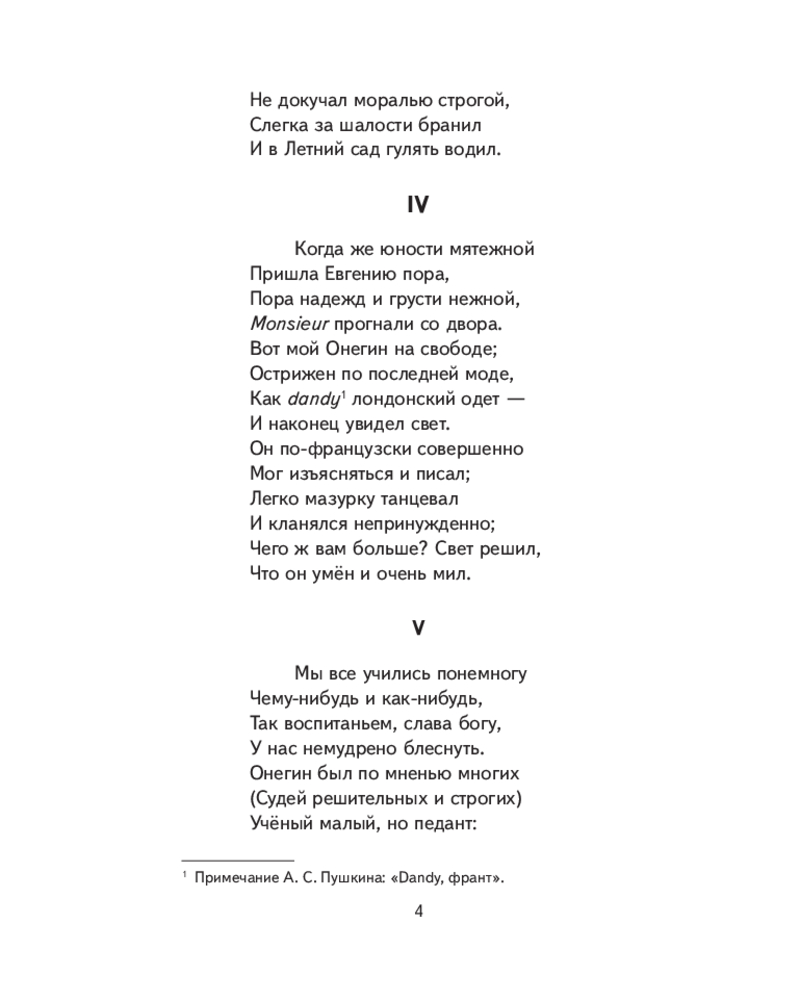 Не докучал моралью строгой,
Слегка за шалости бранил
И в Летний сад гулять водил.

IV

Когда же юности мятежной
Пришла Евгению пора,
Пора надежд и грусти нежной,
Monsieur прогнали со двора.
Вот мой Онегин на свободе;
Острижен по последней моде,
Как dandy$^1$ лондонский одет —
И наконец увидел свет.
Он по-французски совершенно
Мог изъясняться и писал;
Легко мазурку танцевал
И кланялся непринужденно;
Чего ж вам больше? Свет решил,
Что он умён и очень мил.

V

Мы все учились понемногу
Чему-нибудь и как-нибудь,
Так воспитаньем, слава богу,
У нас немудрено блеснуть.
Онегин был по мненью многих
(Судей решительных и строгих)
Учёный малый, но педант:

$^1$ Примечание А. С. Пушкина: «Dandy, франт».

4